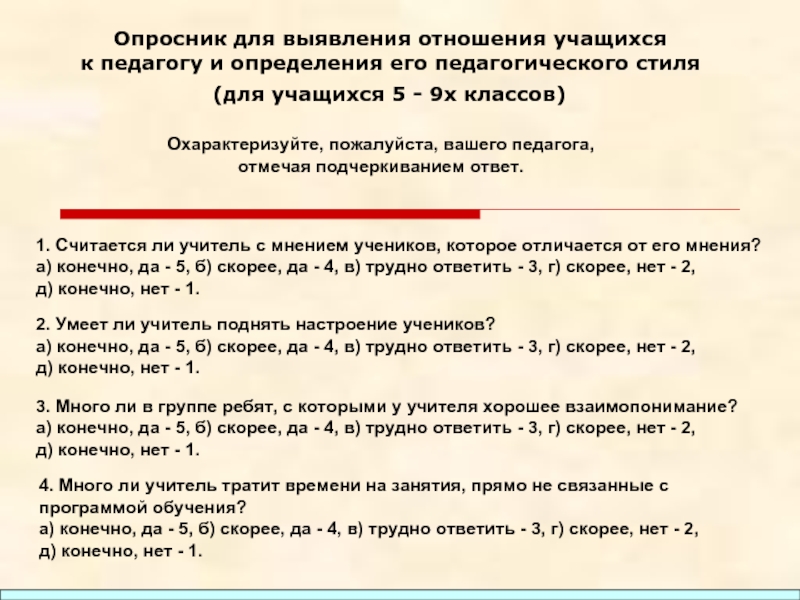 Опросник для выявления отношения учащихся к педагогу и определения его педагогического стиля
(для учащихся 5 - 9х классов)

Охарактеризуйте, пожалуйста, вашего педагога, отмечая подчеркиванием ответ.

1. Считается ли учитель с мнением учеников, которое отличается от его мнения?
а) конечно, да - 5, б) скорее, да - 4, в) трудно ответить - 3, г) скорее, нет - 2, д) конечно, нет - 1.

2. Умеет ли учитель поднять настроение учеников?
а) конечно, да - 5, б) скорее, да - 4, в) трудно ответить - 3, г) скорее, нет - 2, д) конечно, нет - 1.

3. Много ли в группе ребят, с которыми у учителя хорошее взаимопонимание?
а) конечно, да - 5, б) скорее, да - 4, в) трудно ответить - 3, г) скорее, нет - 2, д) конечно, нет - 1.

4. Много ли учитель тратит времени на занятия, прямо не связанные с программой обучения?
а) конечно, да - 5, б) скорее, да - 4, в) трудно ответить - 3, г) скорее, нет - 2, д) конечно, нет - 1.